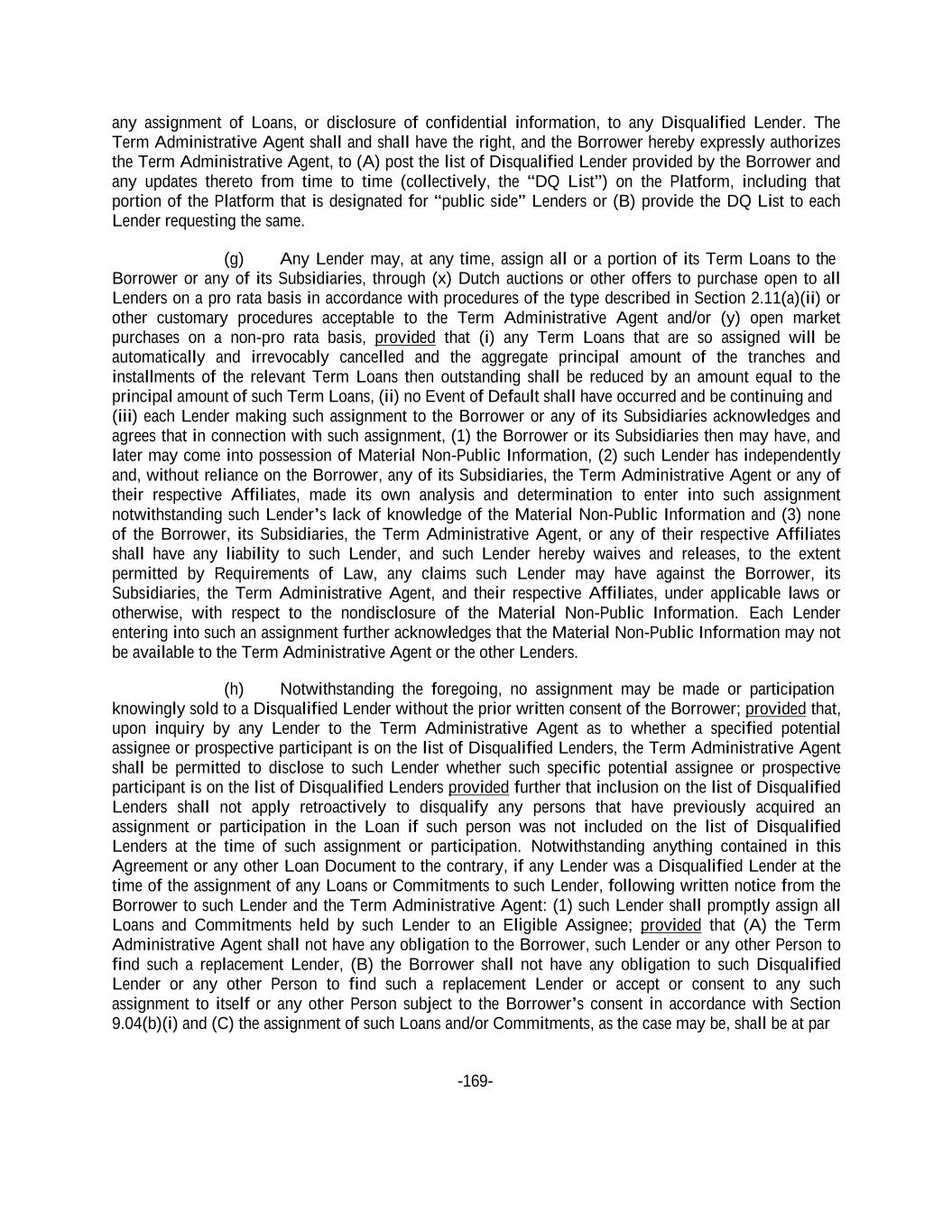 any assignment of Loans, or disclosure of confidential information, to any Disqualified Lender. The Term Administrative Agent shall and shall have the right, and the Borrower hereby expressly authorizes the Term Administrative Agent, to (A) post the list of Disqualified Lender provided by the Borrower and any updates thereto from time to time (collectively, the "DQ List") on the Platform, including that portion of the Platform that is designated for "public side" Lenders or (B) provide the DQ List to each Lender requesting the same.

(g) Any Lender may, at any time, assign all or a portion of its Term Loans to the Borrower or any of its Subsidiaries, through (x) Dutch auctions or other offers to purchase open to all Lenders on a pro rata basis in accordance with procedures of the type described in Section 2.11(a)(ii) or other customary procedures acceptable to the Term Administrative Agent and/or (y) open market purchases on a non-pro rata basis, provided that (i) any Term Loans that are so assigned will be automatically and irrevocably cancelled and the aggregate principal amount of the tranches and installments of the relevant Term Loans then outstanding shall be reduced by an amount equal to the principal amount of such Term Loans, (ii) no Event of Default shall have occurred and be continuing and (iii) each Lender making such assignment to the Borrower or any of its Subsidiaries acknowledges and agrees that in connection with such assignment, (1) the Borrower or its Subsidiaries then may have, and later may come into possession of Material Non-Public Information, (2) such Lender has independently and, without reliance on the Borrower, any of its Subsidiaries, the Term Administrative Agent or any of their respective Affiliates, made its own analysis and determination to enter into such assignment notwithstanding such Lender's lack of knowledge of the Material Non-Public Information and (3) none of the Borrower, its Subsidiaries, the Term Administrative Agent, or any of their respective Affiliates shall have any liability to such Lender, and such Lender hereby waives and releases, to the extent permitted by Requirements of Law, any claims such Lender may have against the Borrower, its Subsidiaries, the Term Administrative Agent, and their respective Affiliates, under applicable laws or otherwise, with respect to the nondisclosure of the Material Non-Public Information. Each Lender entering into such an assignment further acknowledges that the Material Non-Public Information may not be available to the Term Administrative Agent or the other Lenders.

(h) Notwithstanding the foregoing, no assignment may be made or participation knowingly sold to a Disqualified Lender without the prior written consent of the Borrower; provided that, upon inquiry by any Lender to the Term Administrative Agent as to whether a specified potential assignee or prospective participant is on the list of Disqualified Lenders, the Term Administrative Agent shall be permitted to disclose to such Lender whether such specific potential assignee or prospective participant is on the list of Disqualified Lenders provided further that inclusion on the list of Disqualified Lenders shall not apply retroactively to disqualify any persons that have previously acquired an assignment or participation in the Loan if such person was not included on the list of Disqualified Lenders at the time of such assignment or participation. Notwithstanding anything contained in this Agreement or any other Loan Document to the contrary, if any Lender was a Disqualified Lender at the time of the assignment of any Loans or Commitments to such Lender, following written notice from the Borrower to such Lender and the Term Administrative Agent: (1) such Lender shall promptly assign all Loans and Commitments held by such Lender to an Eligible Assignee; provided that (A) the Term Administrative Agent shall not have any obligation to the Borrower, such Lender or any other Person to find such a replacement Lender, (B) the Borrower shall not have any obligation to such Disqualified Lender or any other Person to find such a replacement Lender or accept or consent to any such assignment to itself or any other Person subject to the Borrower's consent in accordance with Section 9.04(b)(i) and (C) the assignment of such Loans and/or Commitments, as the case may be, shall be at par

-169-